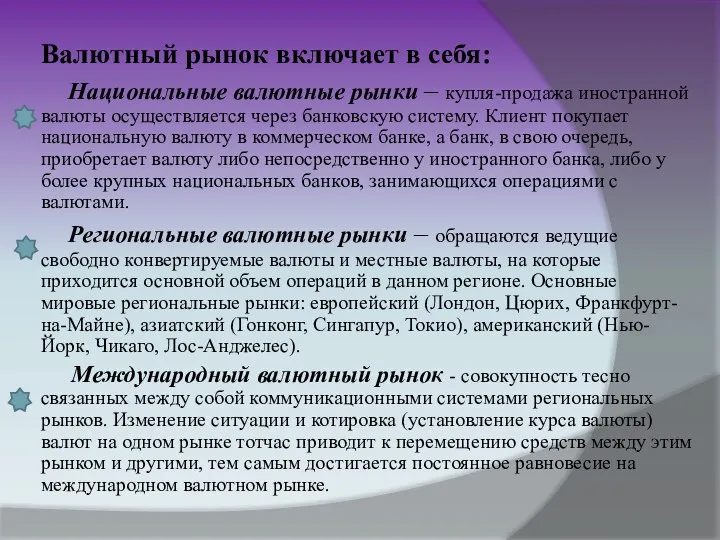 Валютный рынок включает в себя:

Национальные валютные рынки – купля-продажа иностранной валюты осуществляется через банковскую систему. Клиент покупает национальную валюту в коммерческом банке, а банк, в свою очередь, приобретает валюту либо непосредственно у иностранного банка, либо у более крупных национальных банков, занимающихся операциями с валютами.

Региональные валютные рынки – обращаются ведущие свободно конвертируемые валюты и местные валюты, на которые приходится основной объем операций в данном регионе. Основные мировые региональные рынки: европейский (Лондон, Цюрих, Франкфурт-на-Майне), азиатский (Гонконг, Сингапур, Токио), американский (Нью-Йорк, Чикаго, Лос-Анджелес).

Международный валютный рынок - совокупность тесно связанных между собой коммуникационными системами региональных рынков. Изменение ситуации и котировка (установление курса валюты) валют на одном рынке тотчас приводит к перемещению средств между этим рынком и другими, тем самым достигается постоянное равновесие на международном валютном рынке.